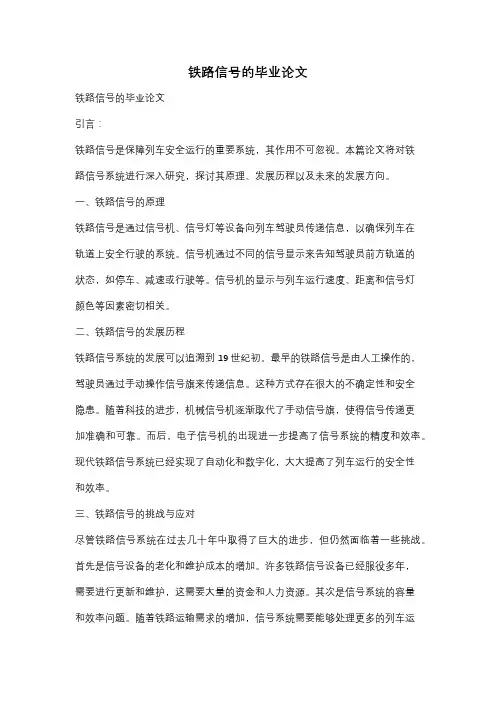 铁路信号的毕业论文

铁路信号的毕业论文

引言：

铁路信号是保障列车安全运行的重要系统，其作用不可忽视。本篇论文将对铁路信号系统进行深入研究，探讨其原理、发展历程以及未来的发展方向。

一、铁路信号的原理

铁路信号是通过信号机、信号灯等设备向列车驾驶员传递信息，以确保列车在轨道上安全行驶的系统。信号机通过不同的信号显示来告知驾驶员前方轨道的状态，如停车、减速或行驶等。信号机的显示与列车运行速度、距离和信号灯颜色等因素密切相关。

二、铁路信号的发展历程

铁路信号系统的发展可以追溯到 19 世纪初。最早的铁路信号是由人工操作的，驾驶员通过手动操作信号旗来传递信息。这种方式存在很大的不确定性和安全隐患。随着科技的进步，机械信号机逐渐取代了手动信号旗，使得信号传递更加准确和可靠。而后，电子信号机的出现进一步提高了信号系统的精度和效率。现代铁路信号系统已经实现了自动化和数字化，大大提高了列车运行的安全性和效率。

三、铁路信号的挑战与应对

尽管铁路信号系统在过去几十年中取得了巨大的进步，但仍然面临着一些挑战。首先是信号设备的老化和维护成本的增加。许多铁路信号设备已经服役多年，需要进行更新和维护，这需要大量的资金和人力资源。其次是信号系统的容量和效率问题。随着铁路运输需求的增加，信号系统需要能够处理更多的列车运